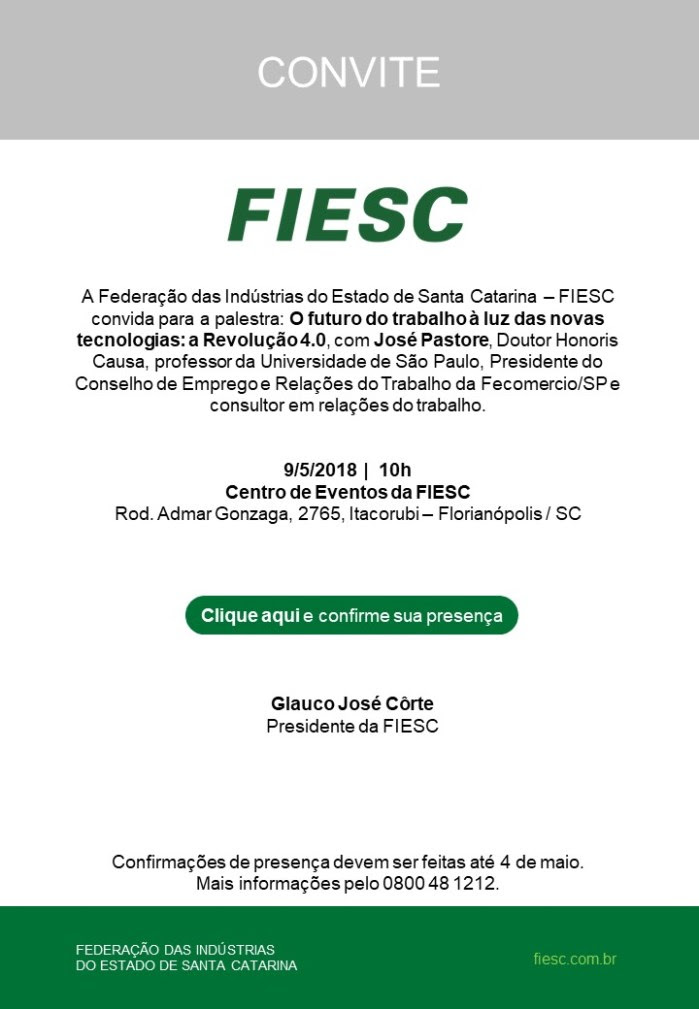 CONVITE

FIESC

A Federação das Indústrias do Estado de Santa Catarina – FIESC convida para a palestra: O futuro do trabalho à luz das novas tecnologias: a Revolução 4.0, com José Pastore, Doutor Honoris Causa, professor da Universidade de São Paulo, Presidente do Conselho de Emprego e Relações do Trabalho da Fecomercio/SP e consultor em relações do trabalho.

9/5/2018 | 10h
Centro de Eventos da FIESC
Rod. Admar Gonzaga, 2765, Itacorubi – Florianópolis / SC

Clique aqui e confirme sua presença

Glauco José Côrte
Presidente da FIESC

Confirmações de presença devem ser feitas até 4 de maio.
Mais informações pelo 0800 48 1212.

FEDERAÇÃO DAS INDÚSTRIAS
DO ESTADO DE SANTA CATARINA

fiesc.com.br